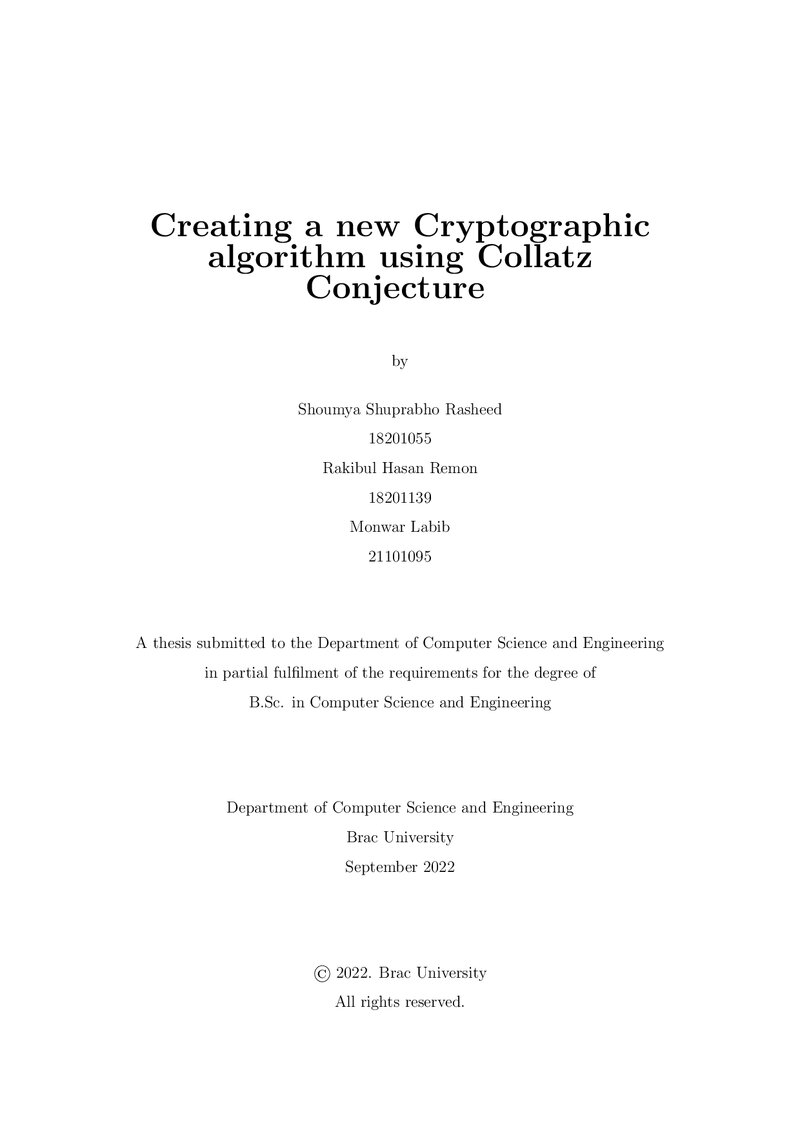 Creating a new Cryptographic algorithm using Collatz Conjecture

by

Shoumya Shuprabho Rasheed
18201055
Rakibul Hasan Remon
18201139
Monwar Labib
21101095

A thesis submitted to the Department of Computer Science and Engineering in partial fulfilment of the requirements for the degree of B.Sc. in Computer Science and Engineering

Department of Computer Science and Engineering
Brac University
September 2022

© 2022. Brac University
All rights reserved.